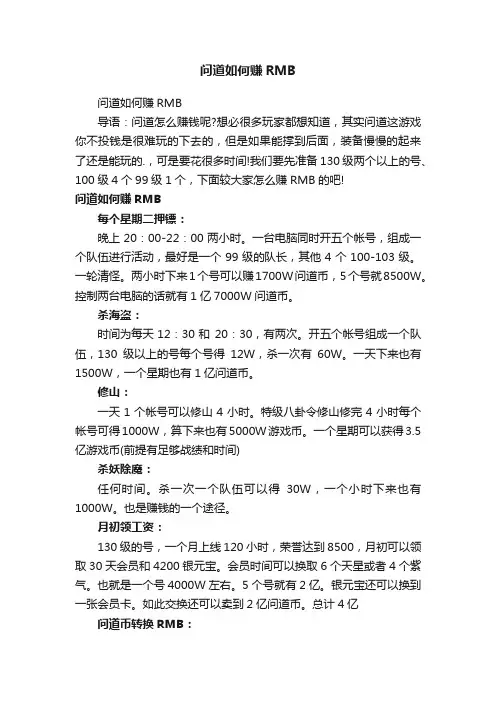 问道如何赚 RMB

问道如何赚 RMB

导语：问道怎么赚钱呢?想必很多玩家都想知道，其实问道这游戏你不投钱是很难玩的下去的，但是如果能撑到后面，装备慢慢的起来了还是能玩的.，可是要花很多时间!我们要先准备 130 级两个以上的号、100 级 4 个 99 级 1 个，下面较大家怎么赚 RMB 的吧!

问道如何赚 RMB

每个星期二押镖：

晚上 20：00-22：00 两小时。一台电脑同时开五个帐号，组成一个队伍进行活动，最好是一个 99 级的队长，其他 4 个 100-103 级。一轮清怪。两小时下来 1 个号可以赚 1700W 问道币，5 个号就 8500W。控制两台电脑的话就有 1 亿 7000W 问道币。

杀海盗：

时间为每天 12：30 和 20：30，有两次。开五个帐号组成一个队伍，130 级以上的号每个号得 12W，杀一次有 60W。一天下来也有 1500W，一个星期也有 1 亿问道币。

修山：

一天 1 个帐号可以修山 4 小时。特级八卦令修山修完 4 小时每个帐号可得 1000W，算下来也有 5000W 游戏币。一个星期可以获得 3.5 亿游戏币(前提有足够战绩和时间)

杀妖除魔：

任何时间。杀一次一个队伍可以得 30W，一个小时下来也有 1000W。也是赚钱的一个途径。

月初领工资：

130 级的号，一个月上线 120 小时，荣誉达到 8500，月初可以领取 30 天会员和 4200 银元宝。会员时间可以换取 6 个天星或者 4 个紫气。也就是一个号 4000W 左右。5 个号就有 2 亿。银元宝还可以换到一张会员卡。如此交换还可以卖到 2 亿问道币。总计 4 亿

问道币转换 RMB：